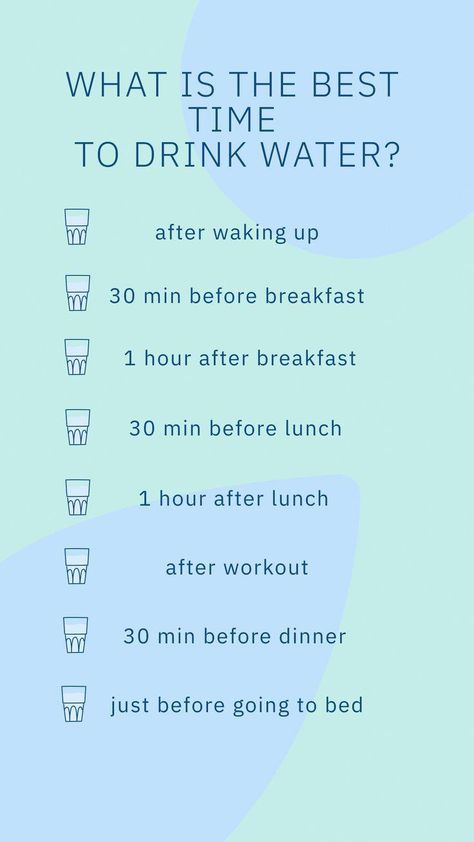 WHAT IS THE BEST TIME TO DRINK WATER?

after waking up

30 min before breakfast

1 hour after breakfast

30 min before lunch

1 hour after lunch

after workout

30 min before dinner

just before going to bed